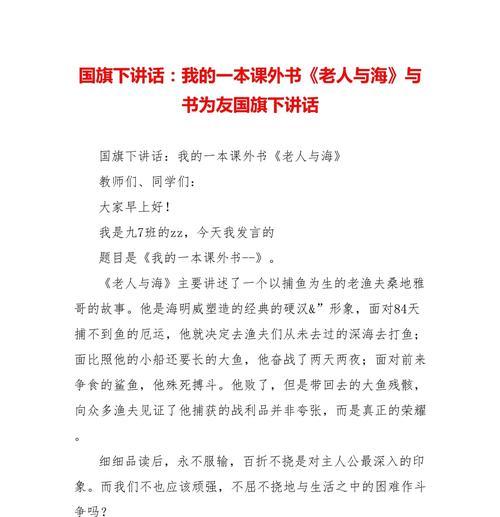 国旗下讲话：我的一本课外书《老人与海》与书为友国旗下讲话

国旗下讲话：我的一本课外书《老人与海》

教师们、同学们：

大家早上好！

我是九7班的zz，今天我发言的

题目是《我的一本课外书--》。

《老人与海》主要讲述了一个以捕鱼为生的老渔夫桑地雅哥的故事。他是海明威塑造的经典的硬汉&”形象，面对84天捕不到鱼的厄运，他就决定去渔夫们从未去过的深海去打鱼；面比照他的小船还要长的大鱼，他奋战了两天两夜；面对前来争食的鲨鱼，他殊死搏斗。他败了，但是带回去的大鱼残骸，向众多渔夫见证了他捕获的战利品并非夸张，而是真正的荣耀。

细细品读后，永不服输，百折不挠是对主人公最深入的印象。而我们不也应该顽强，不屈不挠地与生活之中的困难作斗争吗？